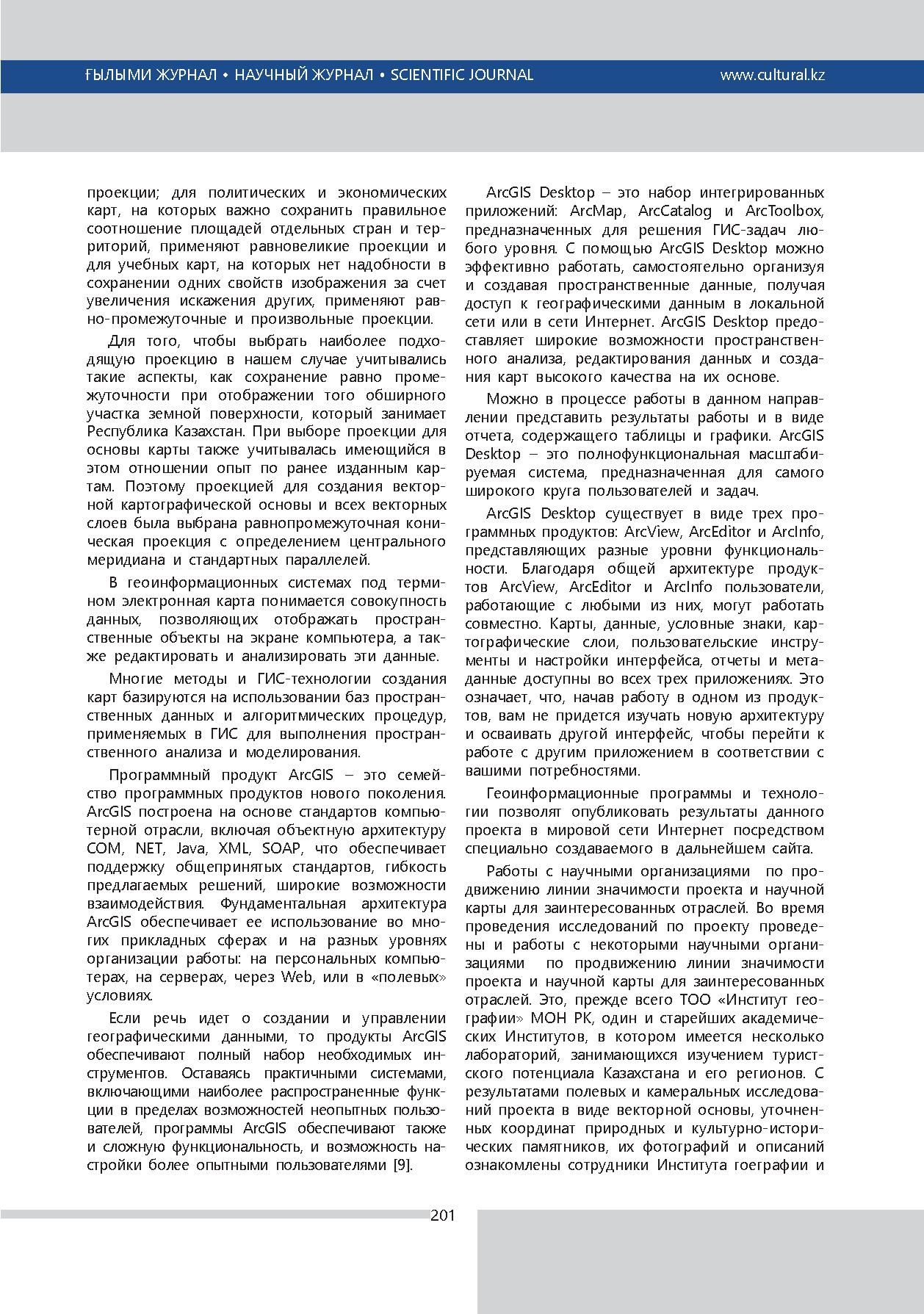 ҒЫЛЫМИ ЖУРНАЛ • НАУЧНЫЙ ЖУРНАЛ • SCIENTIFIC JOURNAL www.cultural.kz

проекции; для политических и экономических карт, на которых важно сохранить правильное соотношение площадей отдельных стран и территорий, применяют равновеликие проекции и для учебных карт, на которых нет надобности в сохранении одних свойств изображения за счет увеличения искажения других, применяют равно-промежуточные и произвольные проекции.

Для того, чтобы выбрать наиболее подходящую проекцию в нашем случае учитывались такие аспекты, как сохранение равно промежуточности при отображении того обширного участка земной поверхности, который занимает Республика Казахстан. При выборе проекции для основы карты также учитывалась имеющийся в этом отношении опыт по ранее изданным картам. Поэтому проекцией для создания векторной картографической основы и всех векторных слоев была выбрана равнопромежуточная коническая проекция с определением центрального меридиана и стандартных параллелей.

В геоинформационных системах под термином электронная карта понимается совокупность данных, позволяющих отображать пространственные объекты на экране компьютера, а также редактировать и анализировать эти данные.

Многие методы и ГИС-технологии создания карт базируются на использовании баз пространственных данных и алгоритмических процедур, применяемых в ГИС для выполнения пространственного анализа и моделирования.

Программный продукт ArcGIS – это семейство программных продуктов нового поколения. ArcGIS построена на основе стандартов компьютерной отрасли, включая объектную архитектуру COM, NET, Java, XML, SOAP, что обеспечивает поддержку общепринятых стандартов, гибкость предлагаемых решений, широкие возможности взаимодействия. Фундаментальная архитектура ArcGIS обеспечивает ее использование во многих прикладных сферах и на разных уровнях организации работы: на персональных компьютерах, на серверах, через Web, или в «полевых» условиях.

Если речь идет о создании и управлении географическими данными, то продукты ArcGIS обеспечивают полный набор необходимых инструментов. Оставаясь практичными системами, включающими наиболее распространенные функции в пределах возможностей неопытных пользователей, программы ArcGIS обеспечивают также и сложную функциональность, и возможность настройки более опытными пользователями [9].

ArcGIS Desktop – это набор интегрированных приложений: ArcMap, ArcCatalog и ArcToolbox, предназначенных для решения ГИС-задач любого уровня. С помощью ArcGIS Desktop можно эффективно работать, самостоятельно организуя и создавая пространственные данные, получая доступ к географическими данным в локальной сети или в сети Интернет. ArcGIS Desktop предоставляет широкие возможности пространственного анализа, редактирования данных и создания карт высокого качества на их основе.

Можно в процессе работы в данном направлении представить результаты работы и в виде отчета, содержащего таблицы и графики. ArcGIS Desktop – это полнофункциональная масштабируемая система, предназначенная для самого широкого круга пользователей и задач.

ArcGIS Desktop существует в виде трех программных продуктов: ArcView, ArcEditor и ArcInfo, представляющих разные уровни функциональности. Благодаря общей архитектуре продуктов ArcView, ArcEditor и ArcInfo пользователи, работающие с любыми из них, могут работать совместно. Карты, данные, условные знаки, картографические слои, пользовательские инструменты и настройки интерфейса, отчеты и метаданные доступны во всех трех приложениях. Это означает, что, начав работу в одном из продуктов, вам не придется изучать новую архитектуру и осваивать другой интерфейс, чтобы перейти к работе с другим приложением в соответствии с вашими потребностями.

Геоинформационные программы и технологии позволят опубликовать результаты данного проекта в мировой сети Интернет посредством специально создаваемого в дальнейшем сайта.

Работы с научными организациями по продвижению линии значимости проекта и научной карты для заинтересованных отраслей. Во время проведения исследований по проекту проведены и работы с некоторыми научными организациями по продвижению линии значимости проекта и научной карты для заинтересованных отраслей. Это, прежде всего ТОО «Институт географии» МОН РК, один и старейших академических Институтов, в котором имеется несколько лабораторий, занимающихся изучением туристского потенциала Казахстана и его регионов. С результатами полевых и камеральных исследований проекта в виде векторной основы, уточненных координат природных и культурно-исторических памятников, их фотографий и описаний ознакомлены сотрудники Института географии и

201